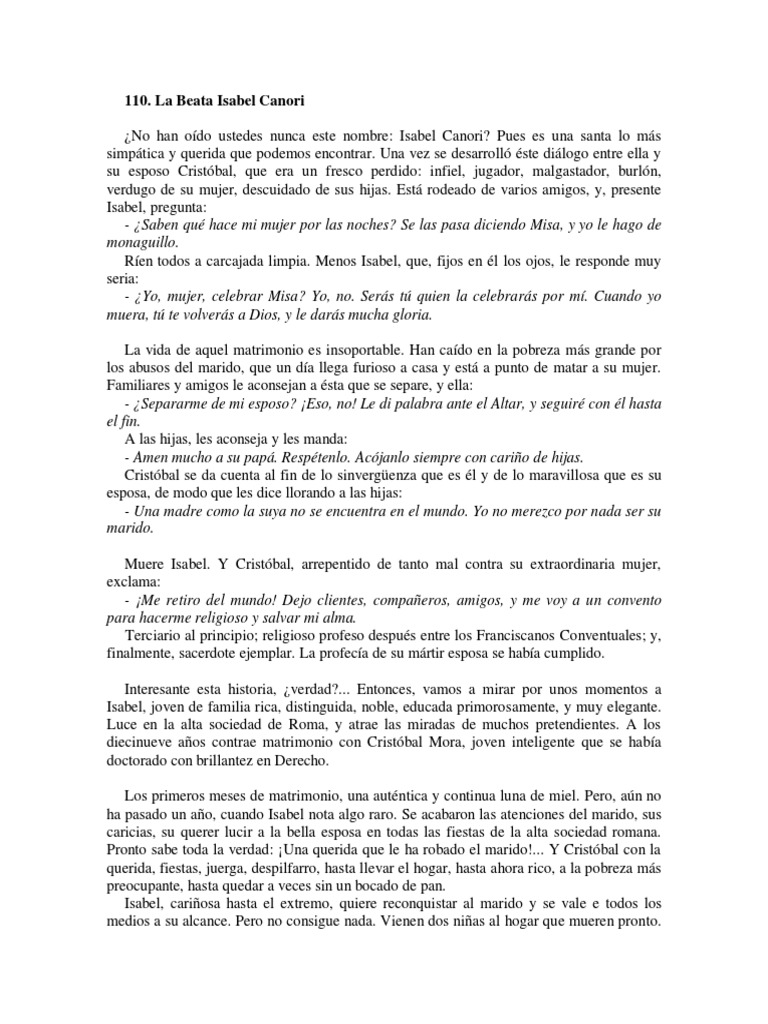 110. La Beata Isabel Canori

¿No han oído ustedes nunca este nombre: Isabel Canori? Pues es una santa lo más simpática y querida que podemos encontrar. Una vez se desarrolló éste diálogo entre ella y su esposo Cristóbal, que era un fresco perdido: infiel, jugador, malgastador, burlón, verdugo de su mujer, descuidado de sus hijas. Está rodeado de varios amigos, y, presente Isabel, pregunta:
- ¿Saben qué hace mi mujer por las noches? Se las pasa diciendo Misa, y yo le hago de monaguillo.
Ríen todos a carcajada limpia. Menos Isabel, que, fijos en él los ojos, le responde muy seria:
- ¿Yo, mujer, celebrar Misa? Yo, no. Serás tú quien la celebrarás por mí. Cuando yo muera, tú te volverás a Dios, y le darás mucha gloria.

La vida de aquel matrimonio es insoportable. Han caído en la pobreza más grande por los abusos del marido, que un día llega furioso a casa y está a punto de matar a su mujer. Familiares y amigos le aconsejan a ésta que se separe, y ella:
- ¿Separarme de mi esposo? ¡Eso, no! Le di palabra ante el Altar, y seguiré con él hasta el fin.
A las hijas, les aconseja y les manda:
- Amen mucho a su papá. Respétenlo. Acójanlo siempre con cariño de hijas.
Cristóbal se da cuenta al fin de lo sinvergüenza que es él y de lo maravillosa que es su esposa, de modo que les dice llorando a las hijas:
- Una madre como la suya no se encuentra en el mundo. Yo no merezco por nada ser su marido.

Muere Isabel. Y Cristóbal, arrepentido de tanto mal contra su extraordinaria mujer, exclama:
- ¡Me retiro del mundo! Dejo clientes, compañeros, amigos, y me voy a un convento para hacerme religioso y salvar mi alma.
Terciario al principio; religioso profeso después entre los Franciscanos Conventuales; y, finalmente, sacerdote ejemplar. La profecía de su mártir esposa se había cumplido.

Interesante esta historia, ¿verdad?... Entonces, vamos a mirar por unos momentos a Isabel, joven de familia rica, distinguida, noble, educada primorosamente, y muy elegante. Luce en la alta sociedad de Roma, y atrae las miradas de muchos pretendientes. A los diecinueve años contrae matrimonio con Cristóbal Mora, joven inteligente que se había doctorado con brillantez en Derecho.

Los primeros meses de matrimonio, una auténtica y continua luna de miel. Pero, aún no ha pasado un año, cuando Isabel nota algo raro. Se acabaron las atenciones del marido, sus caricias, su querer lucir a la bella esposa en todas las fiestas de la alta sociedad romana. Pronto sabe toda la verdad: ¡Una querida que le ha robado el marido!... Y Cristóbal con la querida, fiestas, juerga, despilfarro, hasta llevar el hogar, hasta ahora rico, a la pobreza más preocupante, hasta quedar a veces sin un bocado de pan.
Isabel, cariñosa hasta el extremo, quiere reconquistar al marido y se vale e todos los medios a su alcance. Pero no consigue nada. Vienen dos niñas al hogar que mueren pronto.